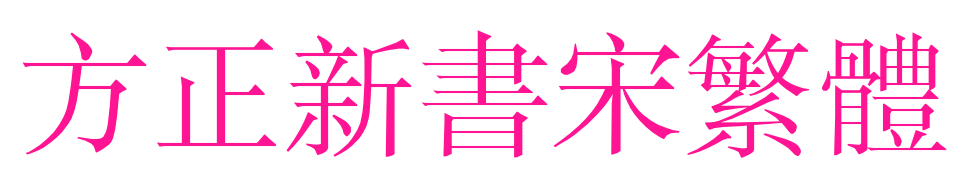 方正新書宋繁體